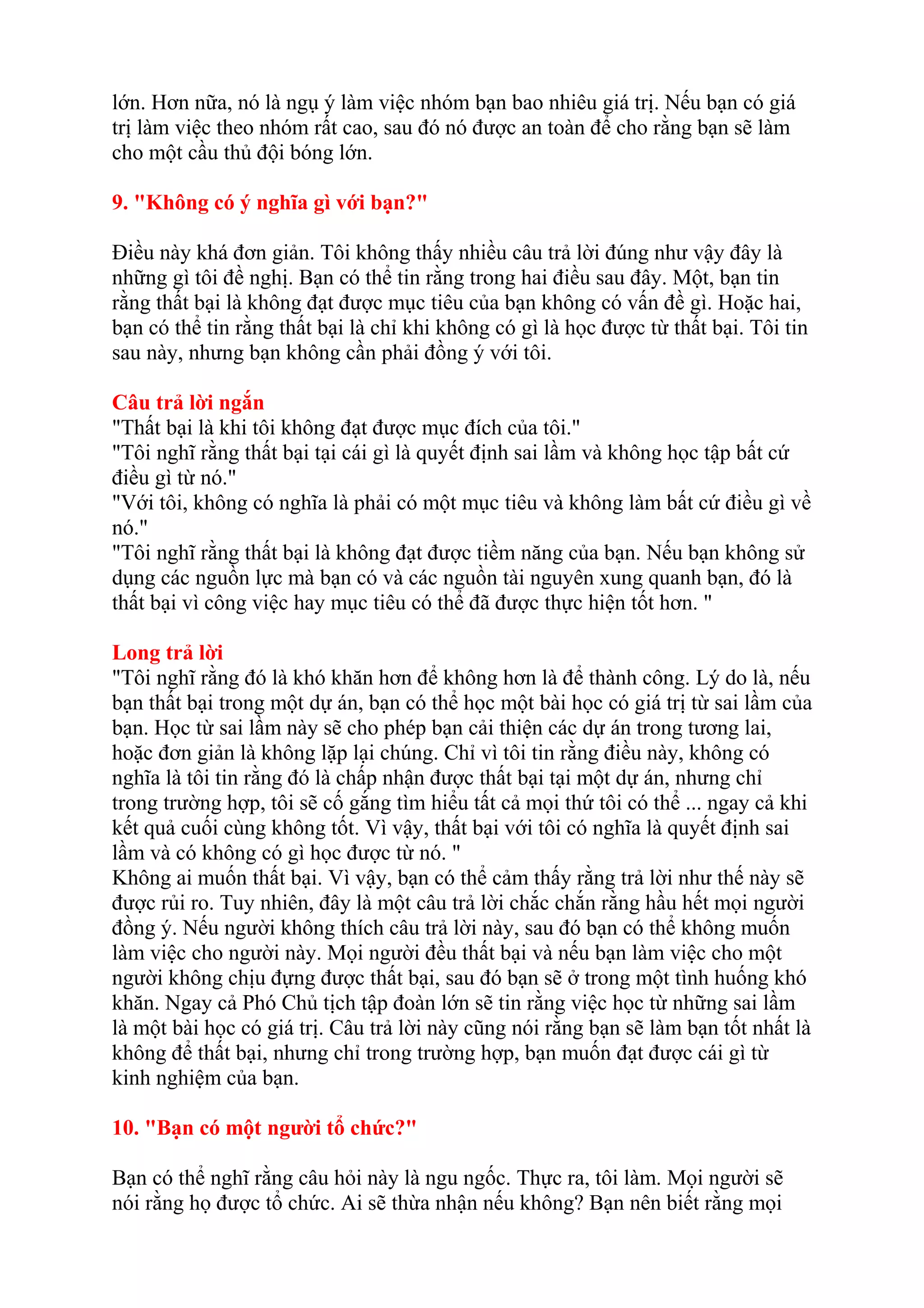 lớn. Hơn nữa, nó là ngụ ý làm việc nhóm bạn bao nhiêu giá trị. Nếu bạn có giá trị làm việc theo nhóm rất cao, sau đó nó được an toàn để cho rằng bạn sẽ làm cho một cầu thủ đội bóng lớn.

9. "Không có ý nghĩa gì với bạn?"

Điều này khá đơn giản. Tôi không thấy nhiều câu trả lời đúng như vậy đây là những gì tôi đề nghị. Bạn có thể tin rằng trong hai điều sau đây. Một, bạn tin rằng thất bại là không đạt được mục tiêu của bạn không có vấn đề gì. Hoặc hai, bạn có thể tin rằng thất bại là chỉ khi không có gì là học được từ thất bại. Tôi tin sau này, nhưng bạn không cần phải đồng ý với tôi.

Câu trả lời ngắn
"Thất bại là khi tôi không đạt được mục đích của tôi."
"Tôi nghĩ rằng thất bại tại cái gì là quyết định sai lầm và không học tập bất cứ điều gì từ nó."
"Với tôi, không có nghĩa là phải có một mục tiêu và không làm bất cứ điều gì về nó."
"Tôi nghĩ rằng thất bại là không đạt được tiềm năng của bạn. Nếu bạn không sử dụng các nguồn lực mà bạn có và các nguồn tài nguyên xung quanh bạn, đó là thất bại vì công việc hay mục tiêu có thể đã được thực hiện tốt hơn. "

Long trả lời
"Tôi nghĩ rằng đó là khó khăn hơn để không hơn là để thành công. Lý do là, nếu bạn thất bại trong một dự án, bạn có thể học một bài học có giá trị từ sai lầm của bạn. Học từ sai lầm này sẽ cho phép bạn cải thiện các dự án trong tương lai, hoặc đơn giản là không lặp lại chúng. Chỉ vì tôi tin rằng điều này, không có nghĩa là tôi tin rằng đó là chấp nhận được thất bại tại một dự án, nhưng chỉ trong trường hợp, tôi sẽ cố gắng tìm hiểu tất cả mọi thứ tôi có thể ... ngay cả khi kết quả cuối cùng không tốt. Vì vậy, thất bại với tôi có nghĩa là quyết định sai lầm và có không có gì học được từ nó. "
Không ai muốn thất bại. Vì vậy, bạn có thể cảm thấy rằng trả lời như thế này sẽ được rủi ro. Tuy nhiên, đây là một câu trả lời chắc chắn rằng hầu hết mọi người đồng ý. Nếu người không thích câu trả lời này, sau đó bạn có thể không muốn làm việc cho người này. Mọi người đều thất bại và nếu bạn làm việc cho một người không chịu đựng được thất bại, sau đó bạn sẽ ở trong một tình huống khó khăn. Ngay cả Phó Chủ tịch tập đoàn lớn sẽ tin rằng việc học từ những sai lầm là một bài học có giá trị. Câu trả lời này cũng nói rằng bạn sẽ làm bạn tốt nhất là không để thất bại, nhưng chỉ trong trường hợp, bạn muốn đạt được cái gì từ kinh nghiệm của bạn.

10. "Bạn có một người tổ chức?"

Bạn có thể nghĩ rằng câu hỏi này là ngu ngốc. Thực ra, tôi làm. Mọi người sẽ nói rằng họ được tổ chức. Ai sẽ thừa nhận nếu không? Bạn nên biết rằng mọi